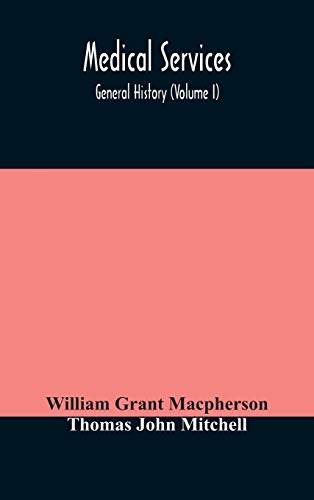 Medical Services
General History (Volume I)

William Grant Macpherson
Thomas John Mitchell